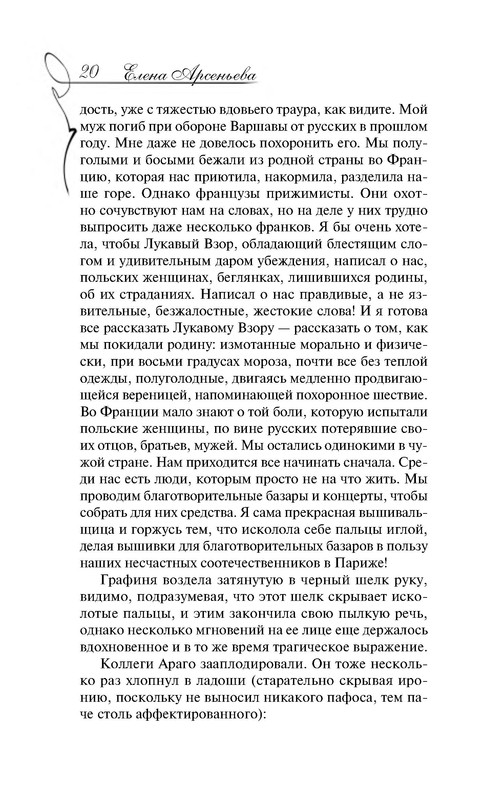 20 Елена Арсеньева

дость, уже с тяжестью вдовьего траура, как видите. Мой муж погиб при обороне Варшавы от русских в прошлом году. Мне даже не довелось похоронить его. Мы полуголыми и босыми бежали из родной страны во Францию, которая нас приютила, накормила, разделила наше горе. Однако французы прижимисты. Они охотно сочувствуют нам на словах, но на деле у них трудно выпросить даже несколько франков. Я бы очень хотела, чтобы Лукавый Взор, обладающий блестящим слогом и удивительным даром убеждения, написал о нас, польских женщинах, беглянках, лишившихся родины, об их страданиях. Написал о нас правдивые, а не язвительные, безжалостные, жестокие слова! И я готова все рассказать Лукавому Взору — рассказать о том, как мы покидали родину: измотанные морально и физически, при восьми градусах мороза, почти все без теплой одежды, полуголодные, двигаясь медленно продвигающейся вереницей, напоминающей похоронное шествие. Во Франции мало знают о той боли, которую испытали польские женщины, по вине русских потерявшие своих отцов, братьев, мужей. Мы остались одинокими в чужой стране. Нам приходится все начинать сначала. Среди нас есть люди, которым просто не на что жить. Мы проводим благотворительные базары и концерты, чтобы собрать для них средства. Я сама прекрасная вышивальщица и горжусь тем, что исколола себе пальцы иглой, делая вышивки для благотворительных базаров в пользу наших несчастных соотечественников в Париже!

Графиня воздела затянутую в черный шелк руку, видимо, подразумевая, что этот шелк скрывает исколотые пальцы, и этим закончила свою пылкую речь, однако несколько мгновений на ее лице еще держалось вдохновенное и в то же время трагическое выражение.

Коллеги Араго зааплодировали. Он тоже несколько раз хлопнул в ладоши (старательно скрывая иронию, поскольку не выносил никакого пафоса, тем паче столь аффектированного):